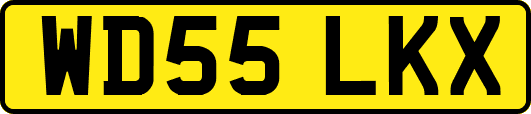 WD55 LKX